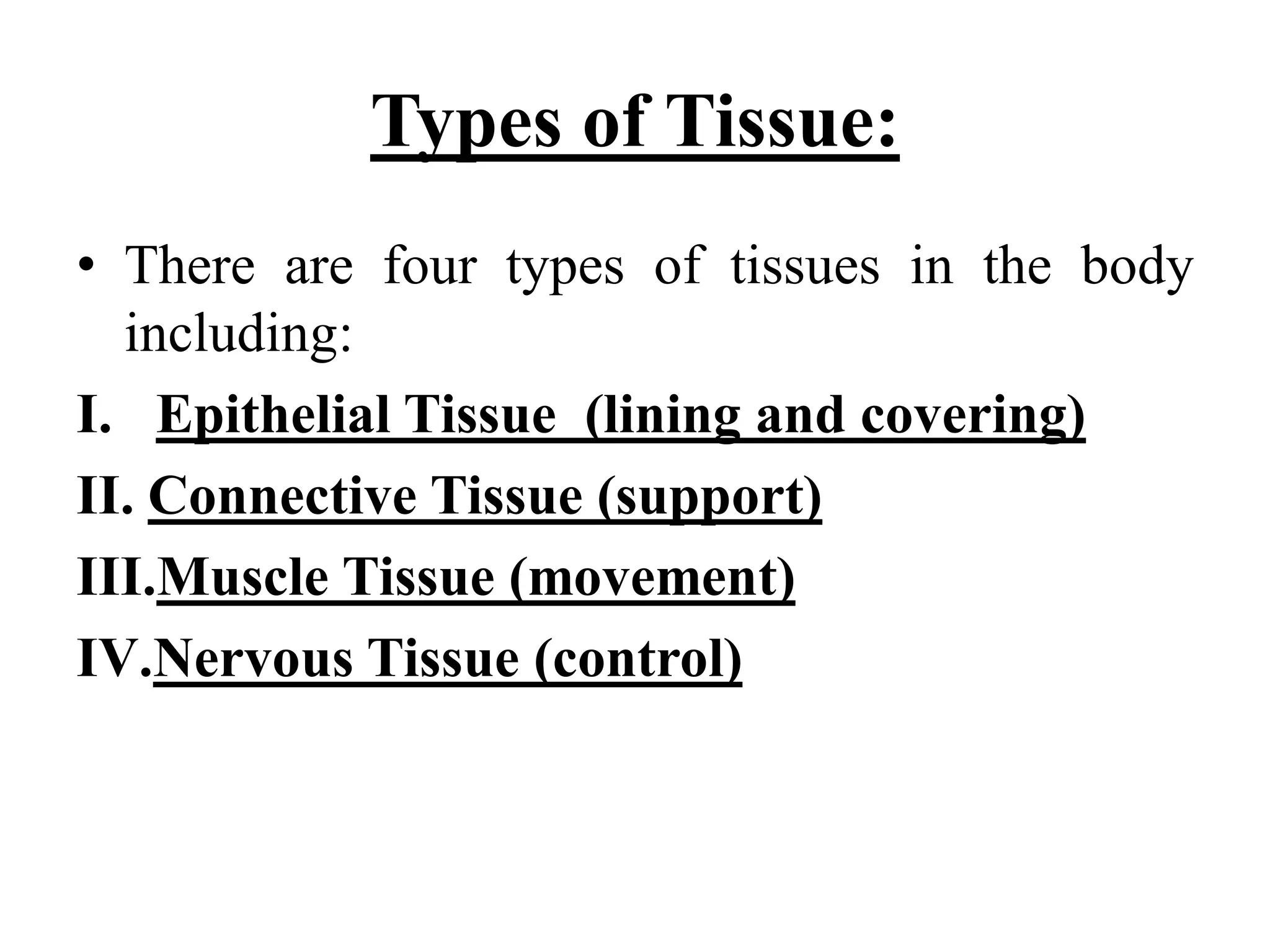 Types of Tissue:

• There are four types of tissues in the body including:

I. Epithelial Tissue (lining and covering)

II. Connective Tissue (support)

III. Muscle Tissue (movement)

IV. Nervous Tissue (control)